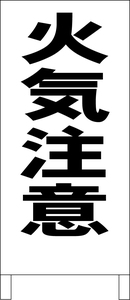 火気注意